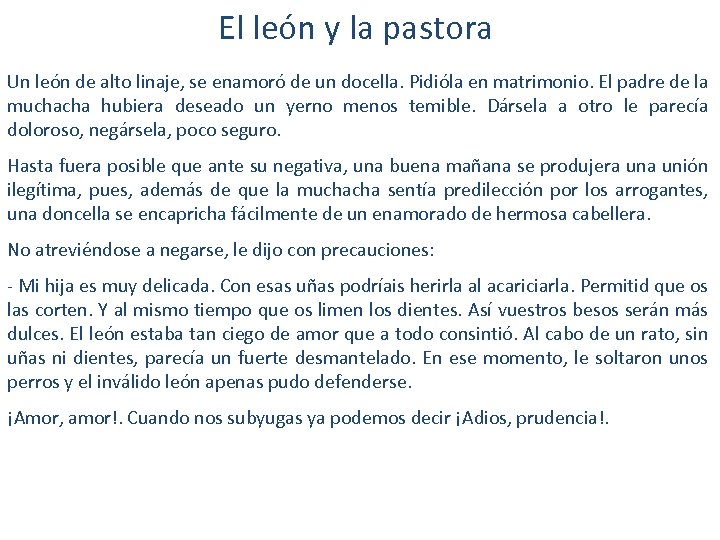 El león y la pastora

Un león de alto linaje, se enamoró de un docella. Pidióla en matrimonio. El padre de la muchacha hubiera deseado un yerno menos temible. Dársela a otro le parecía doloroso, negársela, poco seguro.

Hasta fuera posible que ante su negativa, una buena mañana se produjera una unión ilegítima, pues, además de que la muchacha sentía predilección por los arrogantes, una doncella se encapricha fácilmente de un enamorado de hermosa cabellera.

No atreviéndose a negarse, le dijo con precauciones:

- Mi hija es muy delicada. Con esas uñas podríais herirla al acariciarla. Permitid que os las corten. Y al mismo tiempo que os limen los dientes. Así vuestros besos serán más dulces. El león estaba tan ciego de amor que a todo consintió. Al cabo de un rato, sin uñas ni dientes, parecía un fuerte desmantelado. En ese momento, le soltaron unos perros y el inválido león apenas pudo defenderse.

¡Amor, amor!. Cuando nos subyugas ya podemos decir ¡Adios, prudencia!.